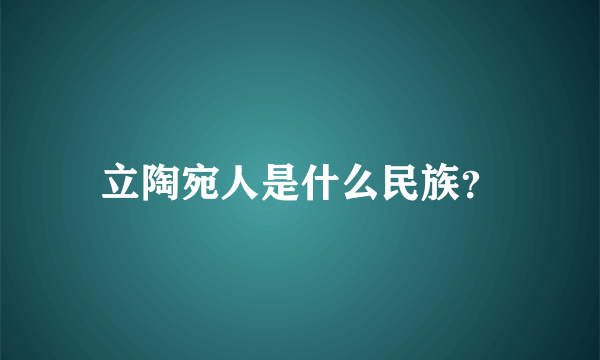 立陶宛人是什么民族?